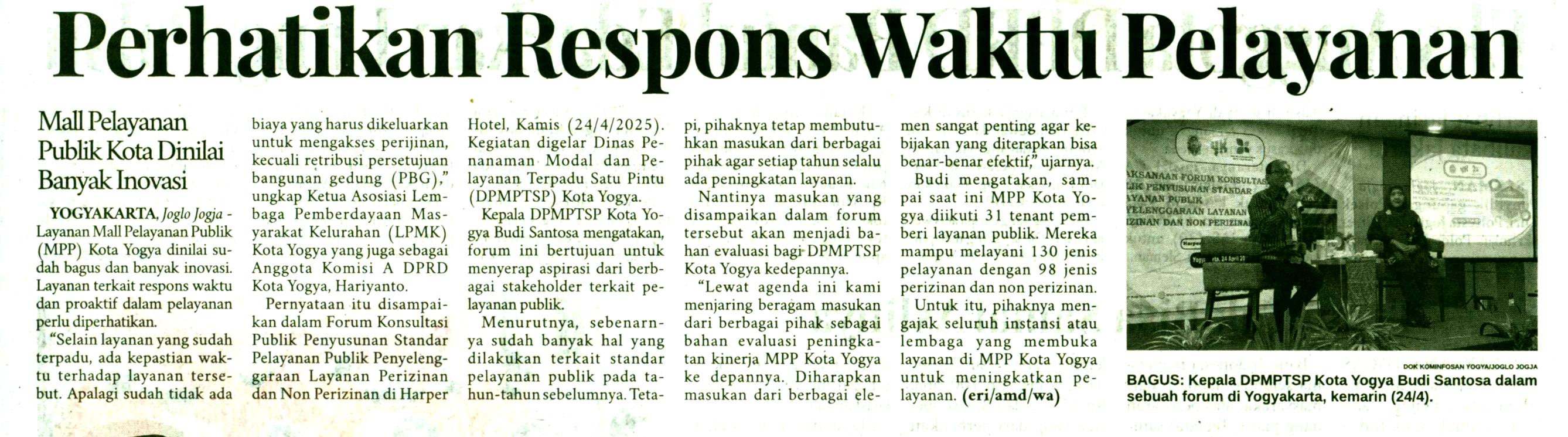 Perhatikan Respons Waktu Pelayanan

Mall Pelayanan Publik Kota Dinilai Banyak Inovasi

YOGYAKARTA, Joglo Jogja - Layanan Mall Pelayanan Publik (MPP) Kota Yogya dinilai sudah bagus dan banyak inovasi. Layanan terkait respons waktu dan proaktif dalam pelayanan perlu diperhatikan.

"Selain layanan yang sudah terpadu, ada kepastian waktu terhadap layanan tersebut. Apalagi sudah tidak ada biaya yang harus dikeluarkan untuk mengakses perijinan, kecuali retribusi persetujuan bangunan gedung (PBG)," ungkap Ketua Asosiasi Lembaga Pemberdayaan Masyarakat Kelurahan (LPMK) Kota Yogya yang juga sebagai Anggota Komisi A DPRD Kota Yogya, Hariyanto.

Pernyataan itu disampaikan dalam Forum Konsultasi Publik Penyusunan Standar Pelayanan Publik Penyelenggaraan Layanan Perizinan dan Non Perizinan di Harper Hotel, Kamis (24/4/2025). Kegiatan digelar Dinas Penanaman Modal dan Pelayanan Terpadu Satu Pintu (DPMPTSP) Kota Yogya.

Kepala DPMPTSP Kota Yogya Budi Santosa mengatakan, forum ini bertujuan untuk menyerap aspirasi dari berbagai stakeholder terkait pelayanan publik.

Menurutnya, sebenarnya sudah banyak hal yang dilakukan terkait standar pelayanan publik pada tahun-tahun sebelumnya. Tetapi, pihaknya tetap membutuhkan masukan dari berbagai pihak agar setiap tahun selalu ada peningkatan layanan.

Nantinya masukan yang disampaikan dalam forum tersebut akan menjadi bahan evaluasi bagi DPMPTSP Kota Yogya kedepannya.

"Lewat agenda ini kami menjaring beragam masukan dari berbagai pihak sebagai bahan evaluasi peningkatan kinerja MPP Kota Yogya ke depannya. Diharapkan masukan dari berbagai elemen sangat penting agar kebijakan yang diterapkan bisa benar-benar efektif," ujarnya.

Budi mengatakan, sampai saat ini MPP Kota Yogya diikuti 31 tenant pemberi layanan publik. Mereka mampu melayani 130 jenis pelayanan dengan 98 jenis perizinan dan non perizinan.

Untuk itu, pihaknya mengajak seluruh instansi atau lembaga yang membuka layanan di MPP Kota Yogya untuk meningkatkan pelayanan. (eri/amd/wa)

DOK KOMINFOSAN YOGYA/JOGLO JOGJA

BAGUS: Kepala DPMPTSP Kota Yogya Budi Santosa dalam sebuah forum di Yogyakarta, kemarin (24/4).